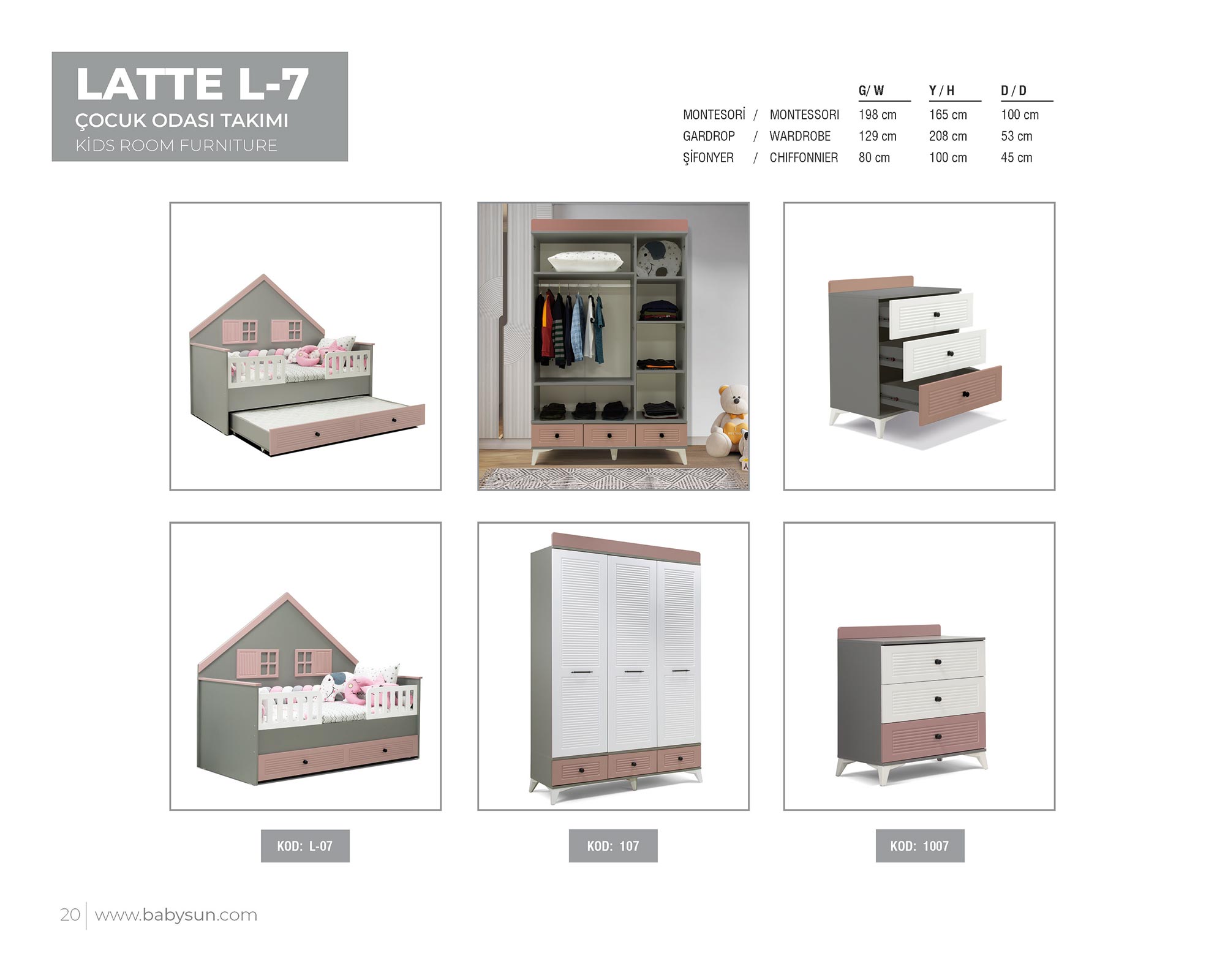 LATTE L-7
ÇOCUK ODASI TAKIMI
KİDS ROOM FURNITURE

|  | G/ W | Y / H | D / D |
|---|---|---|---|
| MONTESORİ / MONTESSORI | 198 cm | 165 cm | 100 cm |
| GARDROP / WARDROBE | 129 cm | 208 cm | 53 cm |
| ŞİFONYER / CHIFFONNIER | 80 cm | 100 cm | 45 cm |

KOD: L-07

KOD: 107

KOD: 1007

20 www.babysun.com